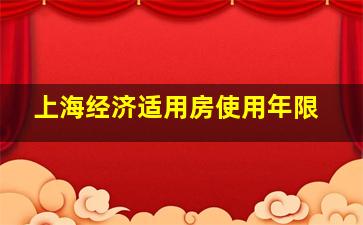 上海经济适用房使用年限